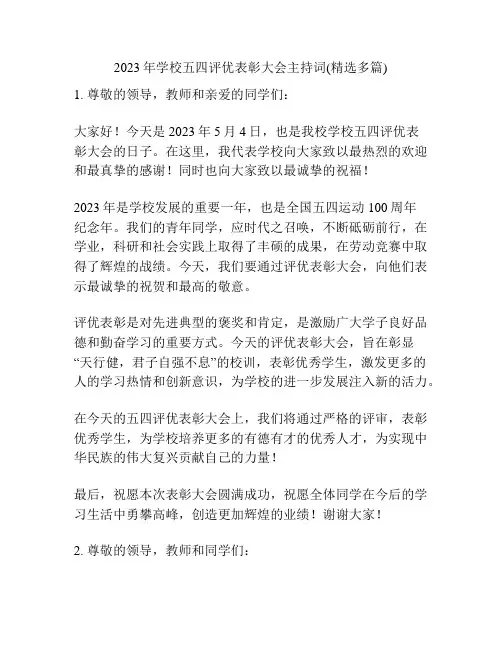 2023 年学校五四评优表彰大会主持词(精选多篇)

1. 尊敬的领导，教师和亲爱的同学们：

大家好！今天是 2023 年 5 月 4 日，也是我校学校五四评优表彰大会的日子。在这里，我代表学校向大家致以最热烈的欢迎和最真挚的感谢！同时也向大家致以最诚挚的祝福！

2023 年是学校发展的重要一年，也是全国五四运动 100 周年纪念年。我们的青年同学，应时代之召唤，不断砥砺前行，在学业，科研和社会实践上取得了丰硕的成果，在劳动竞赛中取得了辉煌的战绩。今天，我们要通过评优表彰大会，向他们表示最诚挚的祝贺和最高的敬意。

评优表彰是对先进典型的褒奖和肯定，是激励广大学子良好品德和勤奋学习的重要方式。今天的评优表彰大会，旨在彰显“天行健，君子自强不息”的校训，表彰优秀学生，激发更多的人的学习热情和创新意识，为学校的进一步发展注入新的活力。

在今天的五四评优表彰大会上，我们将通过严格的评审，表彰优秀学生，为学校培养更多的有德有才的优秀人才，为实现中华民族的伟大复兴贡献自己的力量！

最后，祝愿本次表彰大会圆满成功，祝愿全体同学在今后的学习生活中勇攀高峰，创造更加辉煌的业绩！谢谢大家！

2. 尊敬的领导，教师和同学们：